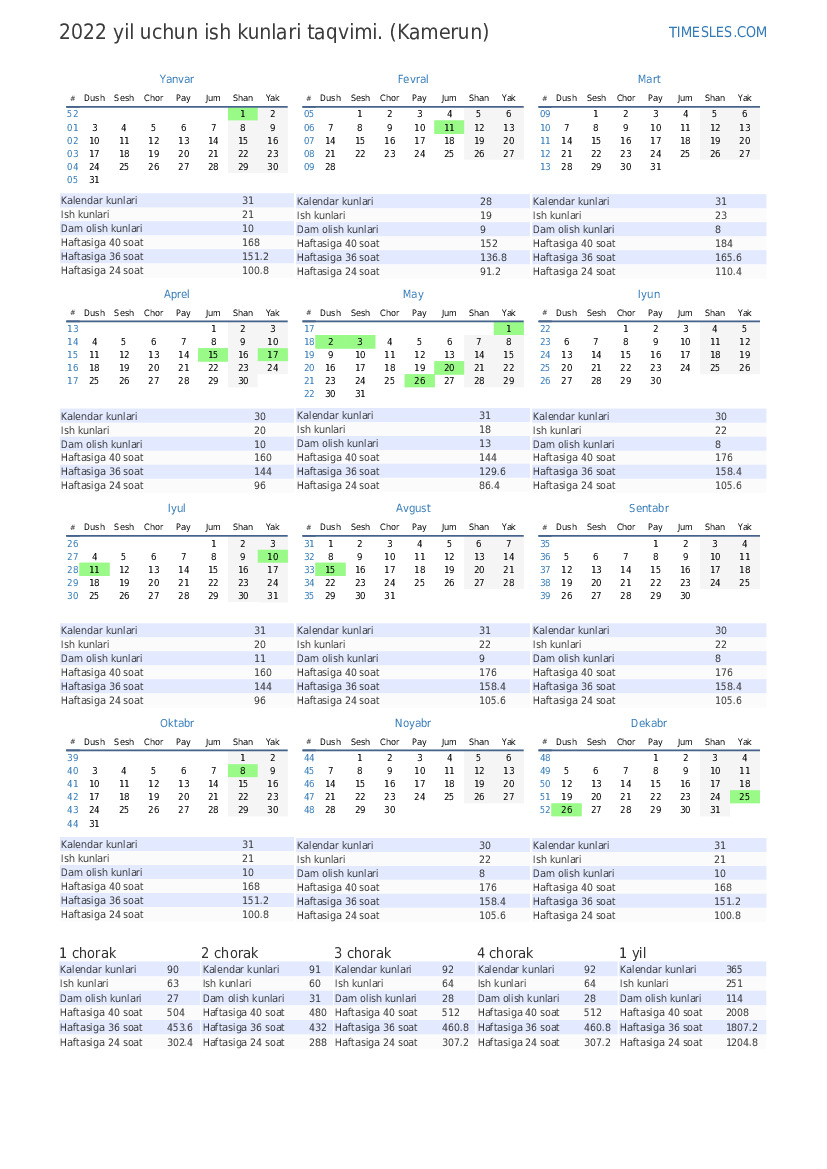 2022 yil uchun ish kunlari taqvimi. (Kamerun)

TIMESLES.COM

Yanvar

| # | Dush | Sesh | Chor | Pay | Jum | Shan | Yak |
|---|---|---|---|---|---|---|---|
| 52 | | | | | | 1 | 2 |
| 01 | 3 | 4 | 5 | 6 | 7 | 8 | 9 |
| 02 | 10 | 11 | 12 | 13 | 14 | 15 | 16 |
| 03 | 17 | 18 | 19 | 20 | 21 | 22 | 23 |
| 04 | 24 | 25 | 26 | 27 | 28 | 29 | 30 |
| 05 | 31 | | | | | | |

| | |
|---|---|
| Kalendar kunlari | 31 |
| Ish kunlari | 21 |
| Dam olish kunlari | 10 |
| Haftasiga 40 soat | 168 |
| Haftasiga 36 soat | 151.2 |
| Haftasiga 24 soat | 100.8 |

Fevral

| # | Dush | Sesh | Chor | Pay | Jum | Shan | Yak |
|---|---|---|---|---|---|---|---|
| 05 | | 1 | 2 | 3 | 4 | 5 | 6 |
| 06 | 7 | 8 | 9 | 10 | 11 | 12 | 13 |
| 07 | 14 | 15 | 16 | 17 | 18 | 19 | 20 |
| 08 | 21 | 22 | 23 | 24 | 25 | 26 | 27 |
| 09 | 28 | | | | | | |

| | |
|---|---|
| Kalendar kunlari | 28 |
| Ish kunlari | 19 |
| Dam olish kunlari | 9 |
| Haftasiga 40 soat | 152 |
| Haftasiga 36 soat | 136.8 |
| Haftasiga 24 soat | 91.2 |

Mart

| # | Dush | Sesh | Chor | Pay | Jum | Shan | Yak |
|---|---|---|---|---|---|---|---|
| 09 | | 1 | 2 | 3 | 4 | 5 | 6 |
| 10 | 7 | 8 | 9 | 10 | 11 | 12 | 13 |
| 11 | 14 | 15 | 16 | 17 | 18 | 19 | 20 |
| 12 | 21 | 22 | 23 | 24 | 25 | 26 | 27 |
| 13 | 28 | 29 | 30 | 31 | | | |

| | |
|---|---|
| Kalendar kunlari | 31 |
| Ish kunlari | 23 |
| Dam olish kunlari | 8 |
| Haftasiga 40 soat | 184 |
| Haftasiga 36 soat | 165.6 |
| Haftasiga 24 soat | 110.4 |

Aprel

| # | Dush | Sesh | Chor | Pay | Jum | Shan | Yak |
|---|---|---|---|---|---|---|---|
| 13 | | | | | 1 | 2 | 3 |
| 14 | 4 | 5 | 6 | 7 | 8 | 9 | 10 |
| 15 | 11 | 12 | 13 | 14 | 15 | 16 | 17 |
| 16 | 18 | 19 | 20 | 21 | 22 | 23 | 24 |
| 17 | 25 | 26 | 27 | 28 | 29 | 30 | |

| | |
|---|---|
| Kalendar kunlari | 30 |
| Ish kunlari | 20 |
| Dam olish kunlari | 10 |
| Haftasiga 40 soat | 160 |
| Haftasiga 36 soat | 144 |
| Haftasiga 24 soat | 96 |

May

| # | Dush | Sesh | Chor | Pay | Jum | Shan | Yak |
|---|---|---|---|---|---|---|---|
| 17 | | | | | | | 1 |
| 18 | 2 | 3 | 4 | 5 | 6 | 7 | 8 |
| 19 | 9 | 10 | 11 | 12 | 13 | 14 | 15 |
| 20 | 16 | 17 | 18 | 19 | 20 | 21 | 22 |
| 21 | 23 | 24 | 25 | 26 | 27 | 28 | 29 |
| 22 | 30 | 31 | | | | | |

| | |
|---|---|
| Kalendar kunlari | 31 |
| Ish kunlari | 18 |
| Dam olish kunlari | 13 |
| Haftasiga 40 soat | 144 |
| Haftasiga 36 soat | 129.6 |
| Haftasiga 24 soat | 86.4 |

Iyun

| # | Dush | Sesh | Chor | Pay | Jum | Shan | Yak |
|---|---|---|---|---|---|---|---|
| 22 | | | 1 | 2 | 3 | 4 | 5 |
| 23 | 6 | 7 | 8 | 9 | 10 | 11 | 12 |
| 24 | 13 | 14 | 15 | 16 | 17 | 18 | 19 |
| 25 | 20 | 21 | 22 | 23 | 24 | 25 | 26 |
| 26 | 27 | 28 | 29 | 30 | | | |

| | |
|---|---|
| Kalendar kunlari | 30 |
| Ish kunlari | 22 |
| Dam olish kunlari | 8 |
| Haftasiga 40 soat | 176 |
| Haftasiga 36 soat | 158.4 |
| Haftasiga 24 soat | 105.6 |

Iyul

| # | Dush | Sesh | Chor | Pay | Jum | Shan | Yak |
|---|---|---|---|---|---|---|---|
| 26 | | | | | 1 | 2 | 3 |
| 27 | 4 | 5 | 6 | 7 | 8 | 9 | 10 |
| 28 | 11 | 12 | 13 | 14 | 15 | 16 | 17 |
| 29 | 18 | 19 | 20 | 21 | 22 | 23 | 24 |
| 30 | 25 | 26 | 27 | 28 | 29 | 30 | 31 |

| | |
|---|---|
| Kalendar kunlari | 31 |
| Ish kunlari | 20 |
| Dam olish kunlari | 11 |
| Haftasiga 40 soat | 160 |
| Haftasiga 36 soat | 144 |
| Haftasiga 24 soat | 96 |

Avgust

| # | Dush | Sesh | Chor | Pay | Jum | Shan | Yak |
|---|---|---|---|---|---|---|---|
| 31 | 1 | 2 | 3 | 4 | 5 | 6 | 7 |
| 32 | 8 | 9 | 10 | 11 | 12 | 13 | 14 |
| 33 | 15 | 16 | 17 | 18 | 19 | 20 | 21 |
| 34 | 22 | 23 | 24 | 25 | 26 | 27 | 28 |
| 35 | 29 | 30 | 31 | | | | |

| | |
|---|---|
| Kalendar kunlari | 31 |
| Ish kunlari | 22 |
| Dam olish kunlari | 9 |
| Haftasiga 40 soat | 176 |
| Haftasiga 36 soat | 158.4 |
| Haftasiga 24 soat | 105.6 |

Sentabr

| # | Dush | Sesh | Chor | Pay | Jum | Shan | Yak |
|---|---|---|---|---|---|---|---|
| 35 | | | | 1 | 2 | 3 | 4 |
| 36 | 5 | 6 | 7 | 8 | 9 | 10 | 11 |
| 37 | 12 | 13 | 14 | 15 | 16 | 17 | 18 |
| 38 | 19 | 20 | 21 | 22 | 23 | 24 | 25 |
| 39 | 26 | 27 | 28 | 29 | 30 | | |

| | |
|---|---|
| Kalendar kunlari | 30 |
| Ish kunlari | 22 |
| Dam olish kunlari | 8 |
| Haftasiga 40 soat | 176 |
| Haftasiga 36 soat | 158.4 |
| Haftasiga 24 soat | 105.6 |

Oktabr

| # | Dush | Sesh | Chor | Pay | Jum | Shan | Yak |
|---|---|---|---|---|---|---|---|
| 39 | | | | | | 1 | 2 |
| 40 | 3 | 4 | 5 | 6 | 7 | 8 | 9 |
| 41 | 10 | 11 | 12 | 13 | 14 | 15 | 16 |
| 42 | 17 | 18 | 19 | 20 | 21 | 22 | 23 |
| 43 | 24 | 25 | 26 | 27 | 28 | 29 | 30 |
| 44 | 31 | | | | | | |

| | |
|---|---|
| Kalendar kunlari | 31 |
| Ish kunlari | 21 |
| Dam olish kunlari | 10 |
| Haftasiga 40 soat | 168 |
| Haftasiga 36 soat | 151.2 |
| Haftasiga 24 soat | 100.8 |

Noyabr

| # | Dush | Sesh | Chor | Pay | Jum | Shan | Yak |
|---|---|---|---|---|---|---|---|
| 44 | | 1 | 2 | 3 | 4 | 5 | 6 |
| 45 | 7 | 8 | 9 | 10 | 11 | 12 | 13 |
| 46 | 14 | 15 | 16 | 17 | 18 | 19 | 20 |
| 47 | 21 | 22 | 23 | 24 | 25 | 26 | 27 |
| 48 | 28 | 29 | 30 | | | | |

| | |
|---|---|
| Kalendar kunlari | 30 |
| Ish kunlari | 22 |
| Dam olish kunlari | 8 |
| Haftasiga 40 soat | 176 |
| Haftasiga 36 soat | 158.4 |
| Haftasiga 24 soat | 105.6 |

Dekabr

| # | Dush | Sesh | Chor | Pay | Jum | Shan | Yak |
|---|---|---|---|---|---|---|---|
| 48 | | | | 1 | 2 | 3 | 4 |
| 49 | 5 | 6 | 7 | 8 | 9 | 10 | 11 |
| 50 | 12 | 13 | 14 | 15 | 16 | 17 | 18 |
| 51 | 19 | 20 | 21 | 22 | 23 | 24 | 25 |
| 52 | 26 | 27 | 28 | 29 | 30 | 31 | |

| | |
|---|---|
| Kalendar kunlari | 31 |
| Ish kunlari | 21 |
| Dam olish kunlari | 10 |
| Haftasiga 40 soat | 168 |
| Haftasiga 36 soat | 151.2 |
| Haftasiga 24 soat | 100.8 |

1 chorak

| | |
|---|---|
| Kalendar kunlari | 90 |
| Ish kunlari | 63 |
| Dam olish kunlari | 27 |
| Haftasiga 40 soat | 504 |
| Haftasiga 36 soat | 453.6 |
| Haftasiga 24 soat | 302.4 |

2 chorak

| | |
|---|---|
| Kalendar kunlari | 91 |
| Ish kunlari | 60 |
| Dam olish kunlari | 31 |
| Haftasiga 40 soat | 480 |
| Haftasiga 36 soat | 432 |
| Haftasiga 24 soat | 288 |

3 chorak

| | |
|---|---|
| Kalendar kunlari | 92 |
| Ish kunlari | 64 |
| Dam olish kunlari | 28 |
| Haftasiga 40 soat | 512 |
| Haftasiga 36 soat | 460.8 |
| Haftasiga 24 soat | 307.2 |

4 chorak

| | |
|---|---|
| Kalendar kunlari | 92 |
| Ish kunlari | 64 |
| Dam olish kunlari | 28 |
| Haftasiga 40 soat | 512 |
| Haftasiga 36 soat | 460.8 |
| Haftasiga 24 soat | 307.2 |

1 yil

| | |
|---|---|
| Kalendar kunlari | 365 |
| Ish kunlari | 251 |
| Dam olish kunlari | 114 |
| Haftasiga 40 soat | 2008 |
| Haftasiga 36 soat | 1807.2 |
| Haftasiga 24 soat | 1204.8 |